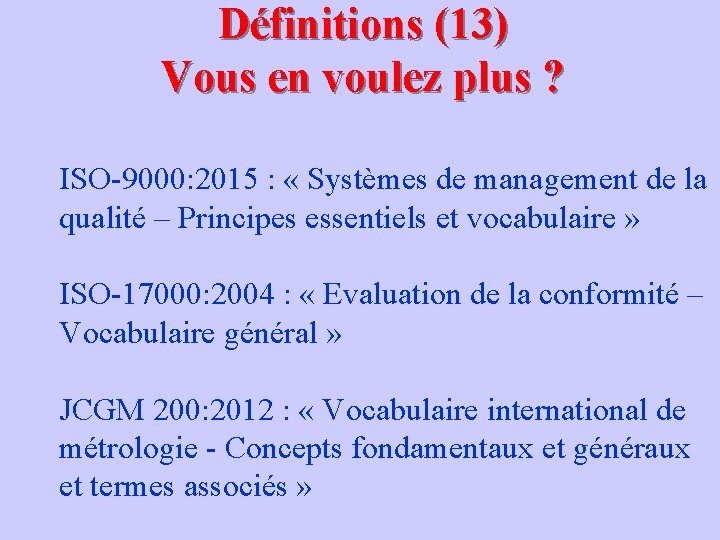 Définitions (13)
Vous en voulez plus ?

ISO-9000:2015 : « Systèmes de management de la qualité – Principes essentiels et vocabulaire »

ISO-17000:2004 : « Evaluation de la conformité – Vocabulaire général »

JCGM 200:2012 : « Vocabulaire international de métrologie - Concepts fondamentaux et généraux et termes associés »